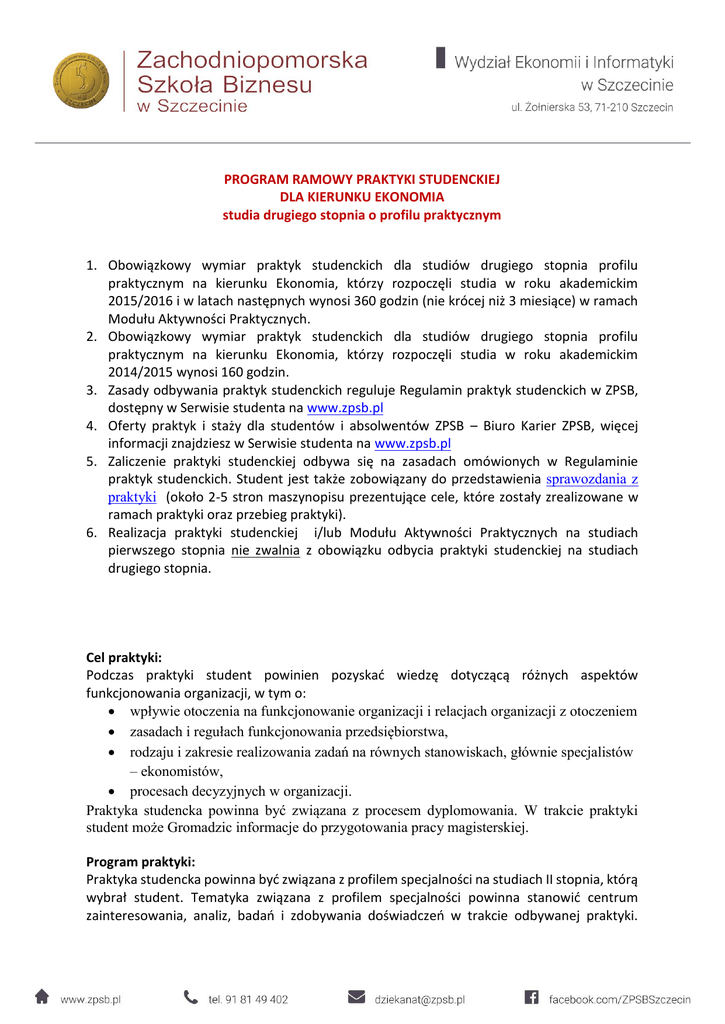 Zachodniopomorska Szkoła Biznesu w Szczecinie

Wydział Ekonomii i Informatyki w Szczecinie
ul. Żołnierska 53, 71-210 Szczecin

PROGRAM RAMOWY PRAKTYKI STUDENCKIEJ
DLA KIERUNKU EKONOMIA
studia drugiego stopnia o profilu praktycznym

1. Obowiązkowy wymiar praktyk studenckich dla studiów drugiego stopnia profilu praktycznym na kierunku Ekonomia, którzy rozpoczęli studia w roku akademickim 2015/2016 i w latach następnych wynosi 360 godzin (nie krócej niż 3 miesiące) w ramach Modułu Aktywności Praktycznych.
2. Obowiązkowy wymiar praktyk studenckich dla studiów drugiego stopnia profilu praktycznym na kierunku Ekonomia, którzy rozpoczęli studia w roku akademickim 2014/2015 wynosi 160 godzin.
3. Zasady odbywania praktyk studenckich reguluje Regulamin praktyk studenckich w ZPSB, dostępny w Serwisie studenta na www.zpsb.pl
4. Oferty praktyk i staży dla studentów i absolwentów ZPSB – Biuro Karier ZPSB, więcej informacji znajdziesz w Serwisie studenta na www.zpsb.pl
5. Zaliczenie praktyki studenckiej odbywa się na zasadach omówionych w Regulaminie praktyk studenckich. Student jest także zobowiązany do przedstawienia sprawozdania z praktyki (około 2-5 stron maszynopisu prezentujące cele, które zostały zrealizowane w ramach praktyki oraz przebieg praktyki).
6. Realizacja praktyki studenckiej i/lub Modułu Aktywności Praktycznych na studiach pierwszego stopnia nie zwalnia z obowiązku odbycia praktyki studenckiej na studiach drugiego stopnia.

Cel praktyki:
Podczas praktyki student powinien pozyskać wiedzę dotyczącą różnych aspektów funkcjonowania organizacji, w tym o:
• wpływie otoczenia na funkcjonowanie organizacji i relacjach organizacji z otoczeniem
• zasadach i regułach funkcjonowania przedsiębiorstwa,
• rodzaju i zakresie realizowania zadań na równych stanowiskach, głównie specjalistów – ekonomistów,
• procesach decyzyjnych w organizacji.
Praktyka studencka powinna być związana z procesem dyplomowania. W trakcie praktyki student może Gromadzic informacje do przygotowania pracy magisterskiej.

Program praktyki:
Praktyka studencka powinna być związana z profilem specjalności na studiach II stopnia, którą wybrał student. Tematyka związana z profilem specjalności powinna stanowić centrum zainteresowania, analiz, badań i zdobywania doświadczeń w trakcie odbywanej praktyki.

www.zpsb.pl tel. 91 81 49 402 dziekanat@zpsb.pl facebook.com/ZPSBSzczecin